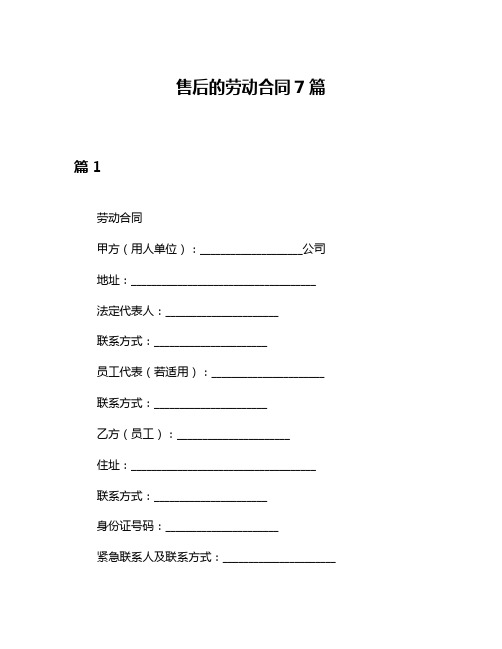 售后的劳动合同 7 篇

篇 1

劳动合同

甲方（用人单位）：__________________公司

地址：_________________________________

法定代表人：____________________

联系方式：____________________

员工代表（若适用）：____________________

联系方式：____________________

乙方（员工）：____________________

住址：_________________________________

联系方式：____________________

身份证号码：____________________

紧急联系人及联系方式：____________________